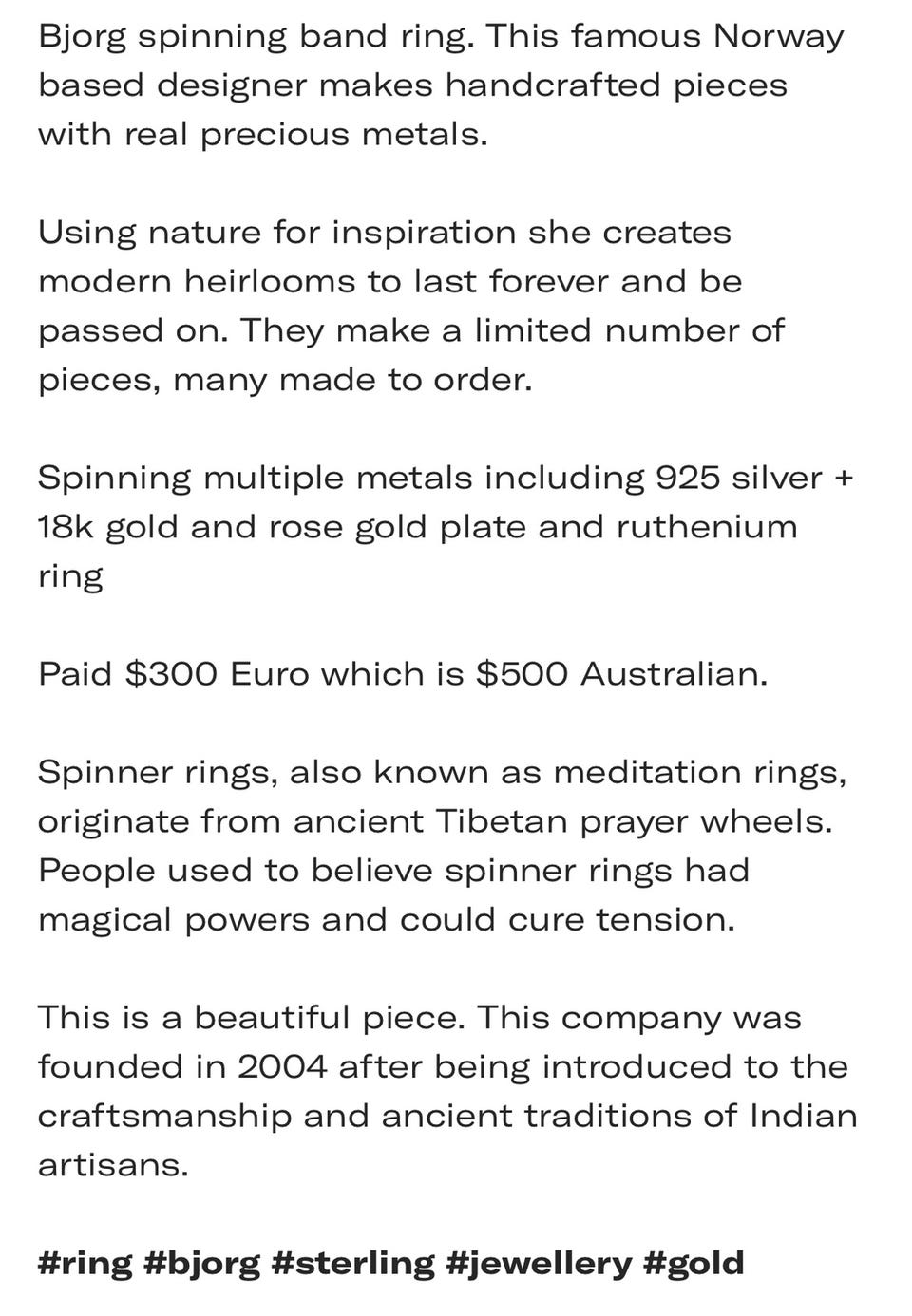 Bjorg spinning band ring. This famous Norway based designer makes handcrafted pieces with real precious metals.

Using nature for inspiration she creates modern heirlooms to last forever and be passed on. They make a limited number of pieces, many made to order.

Spinning multiple metals including 925 silver + 18k gold and rose gold plate and ruthenium ring

Paid \$300 Euro which is \$500 Australian.

Spinner rings, also known as meditation rings, originate from ancient Tibetan prayer wheels. People used to believe spinner rings had magical powers and could cure tension.

This is a beautiful piece. This company was founded in 2004 after being introduced to the craftsmanship and ancient traditions of Indian artisans.

#ring #bjorg #sterling #jewellery #gold